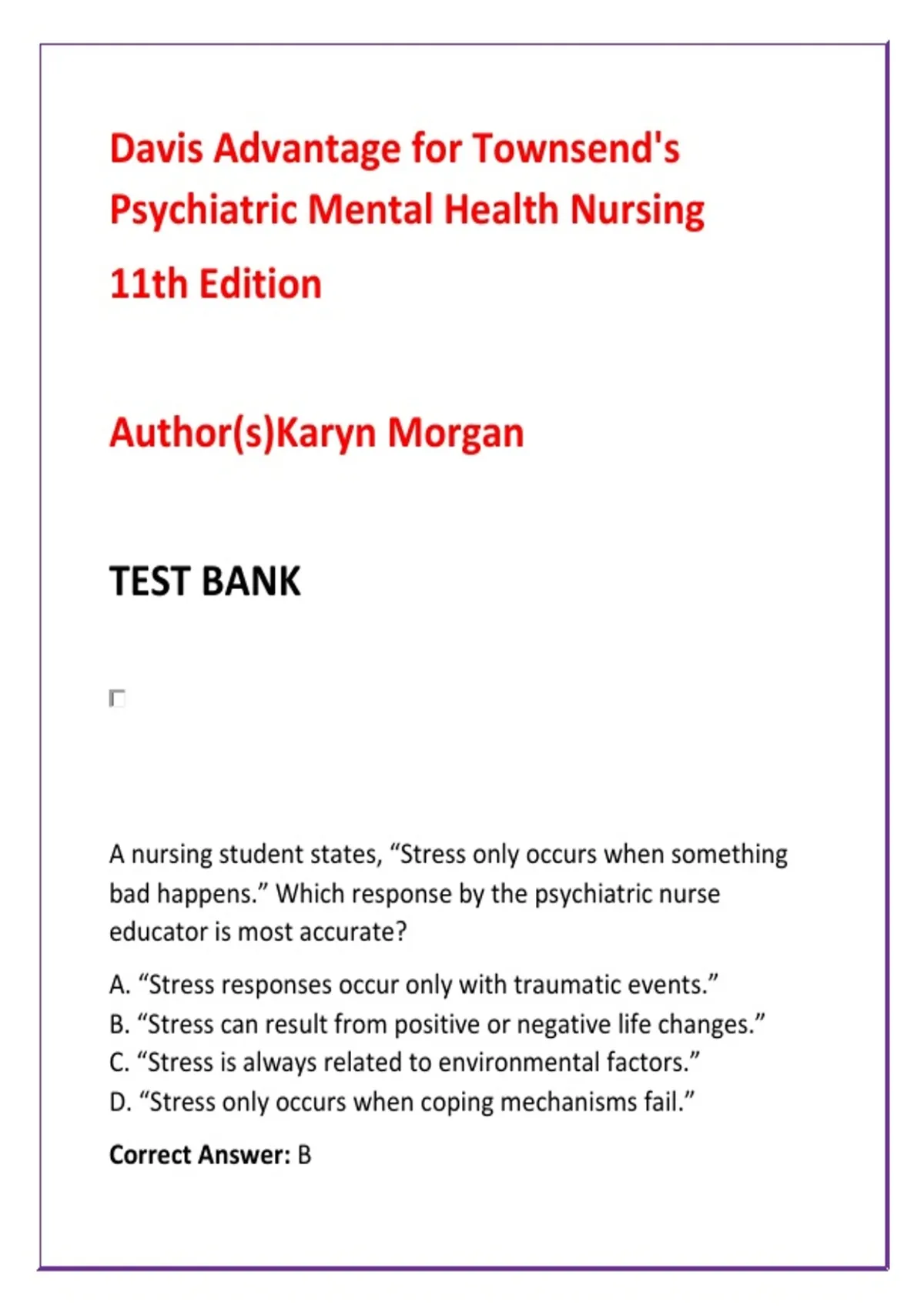 Davis Advantage for Townsend's Psychiatric Mental Health Nursing

11th Edition

Author(s)Karyn Morgan

TEST BANK

A nursing student states, “Stress only occurs when something bad happens.” Which response by the psychiatric nurse educator is most accurate?

A. “Stress responses occur only with traumatic events.”
B. “Stress can result from positive or negative life changes.”
C. “Stress is always related to environmental factors.”
D. “Stress only occurs when coping mechanisms fail.”

Correct Answer: B